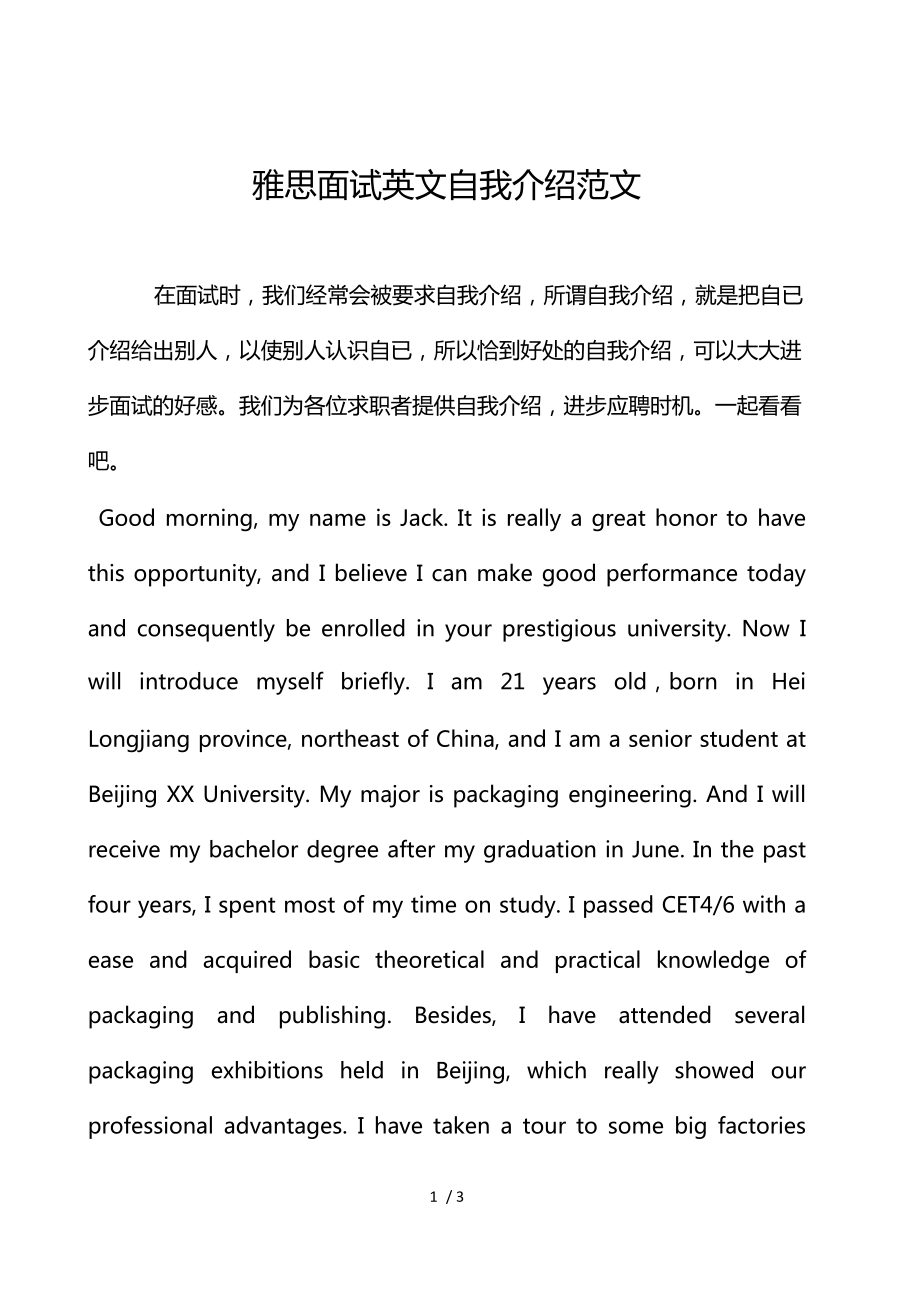 雅思面试英文自我介绍范文

在面试时，我们经常会被要求自我介绍，所谓自我介绍，就是把自已介绍给出别人，以使别人认识自已，所以恰到好处的自我介绍，可以大大进步面试的好感。我们为各位求职者提供自我介绍，进步应聘时机。一起看看吧。

Good morning, my name is Jack. It is really a great honor to have this opportunity, and I believe I can make good performance today and consequently be enrolled in your prestigious university. Now I will introduce myself briefly. I am 21 years old , born in Hei Longjiang province, northeast of China, and I am a senior student at Beijing XX University. My major is packaging engineering. And I will receive my bachelor degree after my graduation in June. In the past four years, I spent most of my time on study. I passed CET4/6 with a ease and acquired basic theoretical and practical knowledge of packaging and publishing. Besides, I have attended several packaging exhibitions held in Beijing, which really showed our professional advantages. I have taken a tour to some big factories

1 / 3